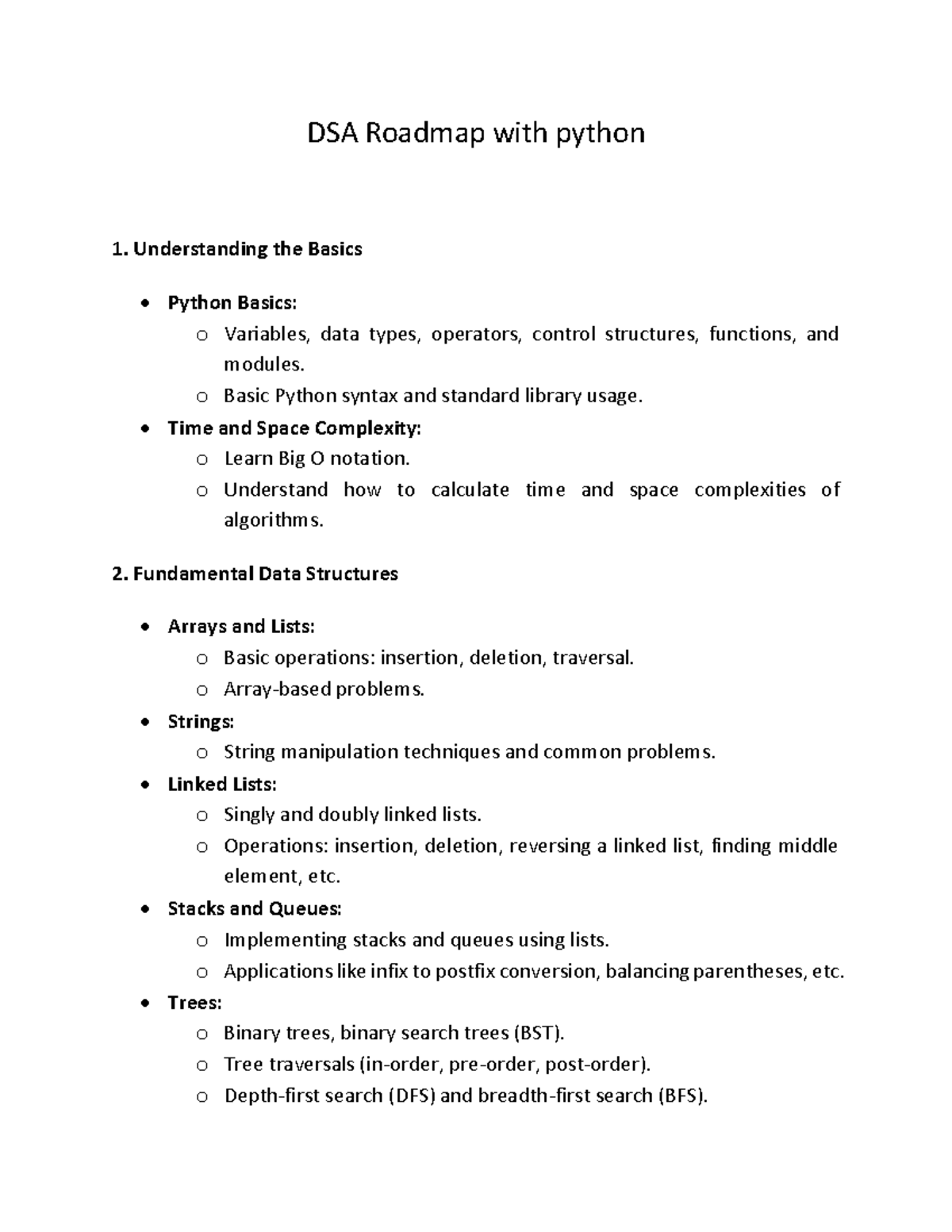 DSA Roadmap with python

1. Understanding the Basics

• Python Basics:
o Variables, data types, operators, control structures, functions, and modules.
o Basic Python syntax and standard library usage.
• Time and Space Complexity:
o Learn Big O notation.
o Understand how to calculate time and space complexities of algorithms.

2. Fundamental Data Structures

• Arrays and Lists:
o Basic operations: insertion, deletion, traversal.
o Array-based problems.
• Strings:
o String manipulation techniques and common problems.
• Linked Lists:
o Singly and doubly linked lists.
o Operations: insertion, deletion, reversing a linked list, finding middle element, etc.
• Stacks and Queues:
o Implementing stacks and queues using lists.
o Applications like infix to postfix conversion, balancing parentheses, etc.
• Trees:
o Binary trees, binary search trees (BST).
o Tree traversals (in-order, pre-order, post-order).
o Depth-first search (DFS) and breadth-first search (BFS).